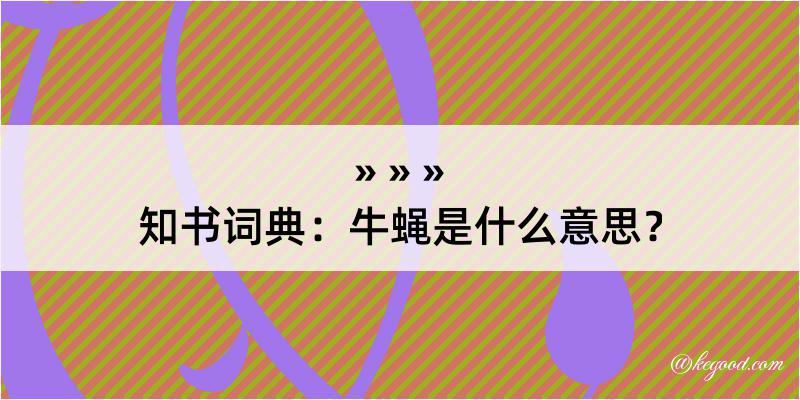 » » »
知书词典：牛蝇是什么意思？

@kegood.com